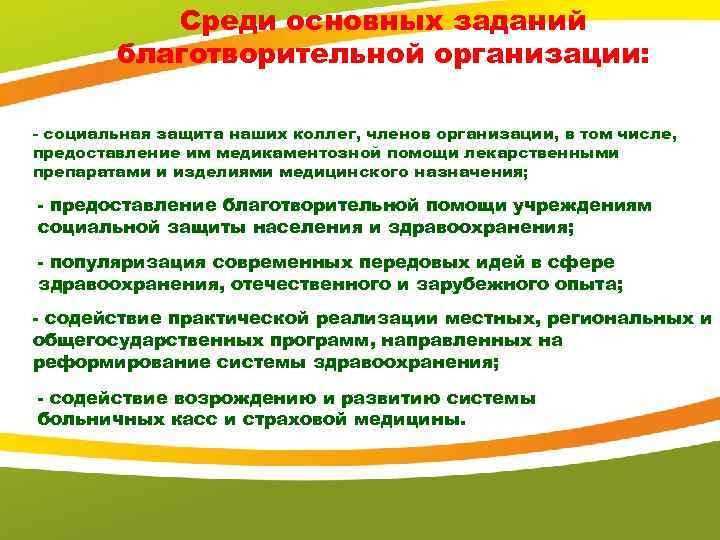 Среди основных заданий благотворительной организации:

- социальная защита наших коллег, членов организации, в том числе, предоставление им медикаментозной помощи лекарственными препаратами и изделиями медицинского назначения;

- предоставление благотворительной помощи учреждениям социальной защиты населения и здравоохранения;

- популяризация современных передовых идей в сфере здравоохранения, отечественного и зарубежного опыта;

- содействие практической реализации местных, региональных и общегосударственных программ, направленных на реформирование системы здравоохранения;

- содействие возрождению и развитию системы больничных касс и страховой медицины.